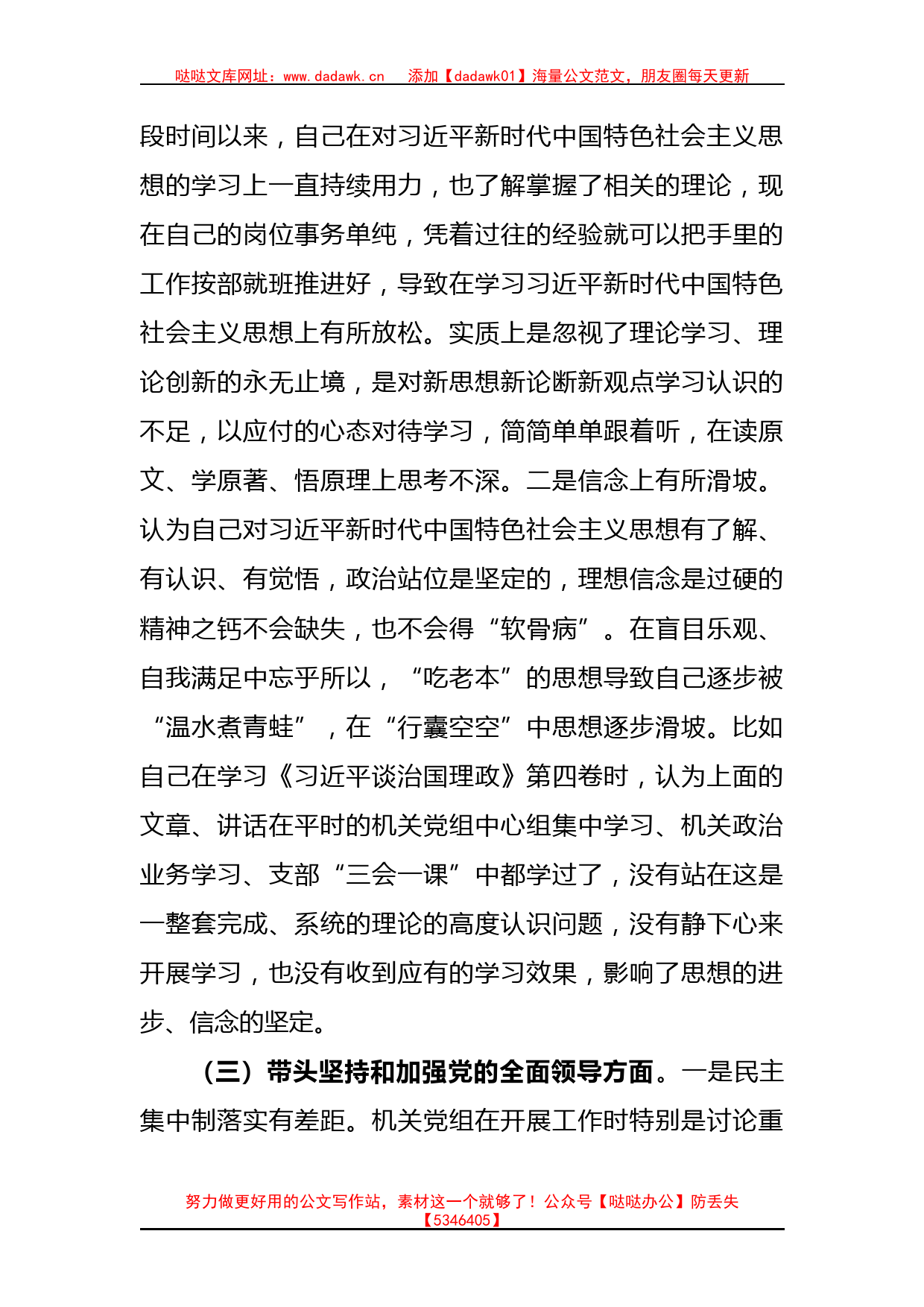 哒哒文库网址：www.dadawk.cn　添加【dadawk01】海量公文范文，朋友圈每天更新

段时间以来，自己在对习近平新时代中国特色社会主义思想的学习上一直持续用力，也了解掌握了相关的理论，现在自己的岗位事务单纯，凭着过往的经验就可以把手里的工作按部就班推进好，导致在学习习近平新时代中国特色社会主义思想上有所放松。实质上是忽视了理论学习、理论创新的永无止境，是对新思想新论断新观点学习认识的不足，以应付的心态对待学习，简简单单跟着听，在读原文、学原著、悟原理上思考不深。二是信念上有所滑坡。认为自己对习近平新时代中国特色社会主义思想有了解、有认识、有觉悟，政治站位是坚定的，理想信念是过硬的精神之钙不会缺失，也不会得“软骨病”。在盲目乐观、自我满足中忘乎所以，“吃老本”的思想导致自己逐步被“温水煮青蛙”，在“行囊空空”中思想逐步滑坡。比如自己在学习《习近平谈治国理政》第四卷时，认为上面的文章、讲话在平时的机关党组中心组集中学习、机关政治业务学习、支部“三会一课”中都学过了，没有站在这是一整套完成、系统的理论的高度认识问题，没有静下心来开展学习，也没有收到应有的学习效果，影响了思想的进步、信念的坚定。

（三）带头坚持和加强党的全面领导方面。一是民主集中制落实有差距。机关党组在开展工作时特别是讨论重

努力做更好用的公文写作站，素材这一个就够了！公众号【哒哒办公】防丢失【5346405】